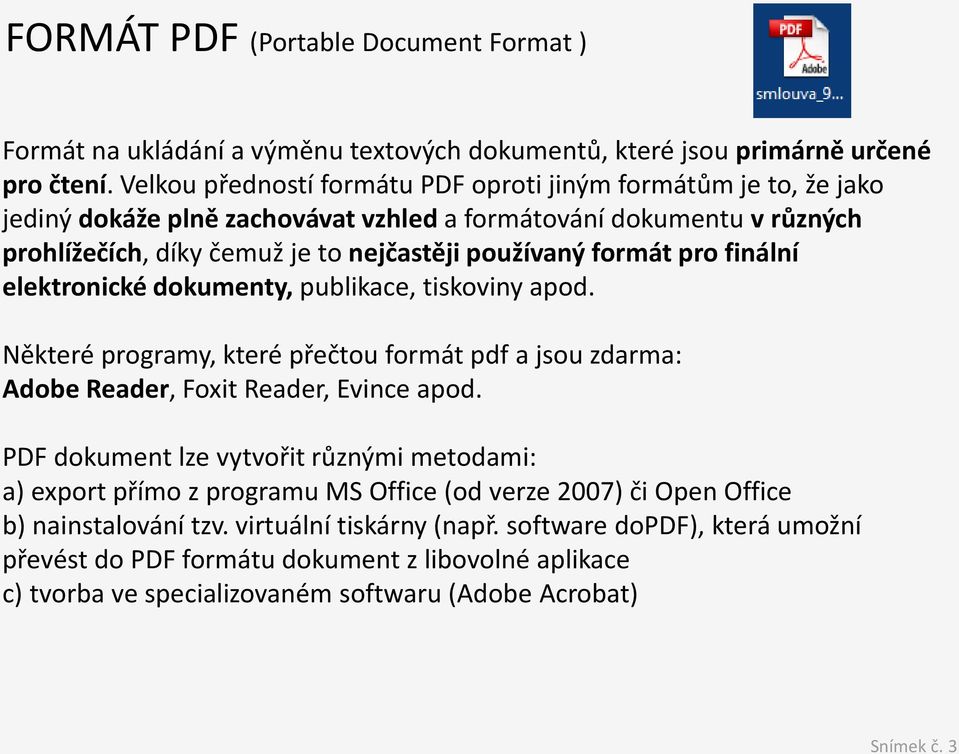 FORMÁT PDF (Portable Document Format )

PDF
Adobe
smlouva_9...

Formát na ukládání a výměnu textových dokumentů, které jsou primárně určené pro čtení. Velkou předností formátu PDF oproti jiným formátům je to, že jako jediný dokáže plně zachovávat vzhled a formátování dokumentu v různých prohlížečích, díky čemuž je to nejčastěji používaný formát pro finální elektronické dokumenty, publikace, tiskoviny apod.

Některé programy, které přečtou formát pdf a jsou zdarma:
Adobe Reader, Foxit Reader, Evince apod.

PDF dokument lze vytvořit různými metodami:
a) export přímo z programu MS Office (od verze 2007) či Open Office
b) nainstalování tzv. virtuální tiskárny (např. software doPDF), která umožní převést do PDF formátu dokument z libovolné aplikace
c) tvorba ve specializovaném softwaru (Adobe Acrobat)

Snímek č. 3